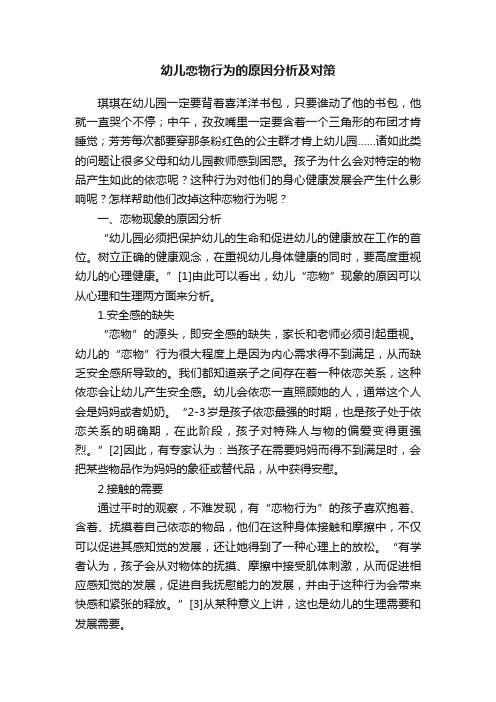 幼儿恋物行为的原因分析及对策

琪琪在幼儿园一定要背着喜洋洋书包，只要谁动了他的书包，他就一直哭个不停；中午，孜孜嘴里一定要含着一个三角形的布团才肯睡觉；芳芳每次都要穿那条粉红色的公主群才肯上幼儿园……诸如此类的问题让很多父母和幼儿园教师感到困惑。孩子为什么会对特定的物品产生如此的依恋呢？这种行为对他们的身心健康发展会产生什么影响呢？怎样帮助他们改掉这种恋物行为呢？

一、恋物现象的原因分析

“幼儿园必须把保护幼儿的生命和促进幼儿的健康放在工作的首位。树立正确的健康观念，在重视幼儿身体健康的同时，要高度重视幼儿的心理健康。”[1]由此可以看出，幼儿“恋物”现象的原因可以从心理和生理两方面来分析。

1.安全感的缺失

“恋物”的源头，即安全感的缺失，家长和老师必须引起重视。幼儿的“恋物”行为很大程度上是因为内心需求得不到满足，从而缺乏安全感所导致的。我们都知道亲子之间存在着一种依恋关系，这种依恋会让幼儿产生安全感。幼儿会依恋一直照顾她的人，通常这个人会是妈妈或者奶奶。“2-3岁是孩子依恋最强的时期，也是孩子处于依恋关系的明确期，在此阶段，孩子对特殊人与物的偏爱变得更强烈。”[2]因此，有专家认为：当孩子在需要妈妈而得不到满足时，会把某些物品作为妈妈的象征或替代品，从中获得安慰。

2.接触的需要

通过平时的观察，不难发现，有“恋物行为”的孩子喜欢抱着、含着、抚摸着自己依恋的物品，他们在这种身体接触和摩擦中，不仅可以促进其感知觉的发展，还让她得到了一种心理上的放松。“有学者认为，孩子会从对物体的抚摸、摩擦中接受肌体刺激，从而促进相应感知觉的发展，促进自我抚慰能力的发展，并由于这种行为会带来快感和紧张的释放。”[3]从某种意义上讲，这也是幼儿的生理需要和发展需要。